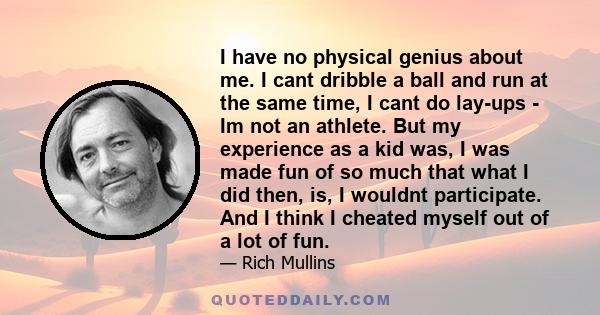 I have no physical genius about me. I cant dribble a ball and run at the same time, I cant do lay-ups - Im not an athlete. But my experience as a kid was, I was made fun of so much that what I did then, is, I wouldnt participate. And I think I cheated myself out of a lot of fun.

— Rich Mullins

QUOTEDDAILY.COM